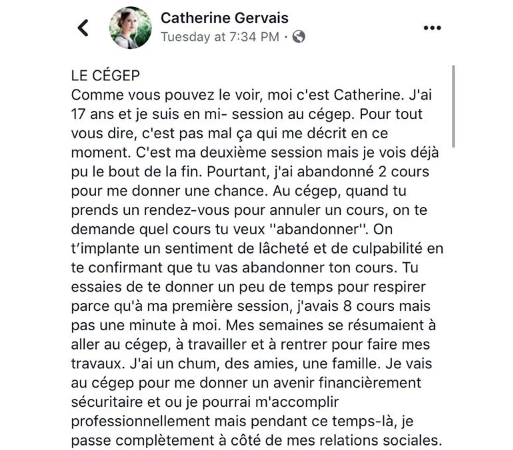 Catherine Gervais
Tuesday at 7:34 PM ·

LE CÉGEP
Comme vous pouvez le voir, moi c'est Catherine. J'ai 17 ans et je suis en mi- session au cégep. Pour tout vous dire, c'est pas mal ça qui me décrit en ce moment. C'est ma deuxième session mais je vois déjà pu le bout de la fin. Pourtant, j'ai abandonné 2 cours pour me donner une chance. Au cégep, quand tu prends un rendez-vous pour annuler un cours, on te demande quel cours tu veux ''abandonner''. On t'implante un sentiment de lâcheté et de culpabilité en te confirmant que tu vas abandonner ton cours. Tu essaies de te donner un peu de temps pour respirer parce qu'à ma première session, j'avais 8 cours mais pas une minute à moi. Mes semaines se résumaient à aller au cégep, à travailler et à rentrer pour faire mes travaux. J'ai un chum, des amies, une famille. Je vais au cégep pour me donner un avenir financièrement sécuritaire et ou je pourrai m'accomplir professionnellement mais pendant ce temps-là, je passe complètement à côté de mes relations sociales.